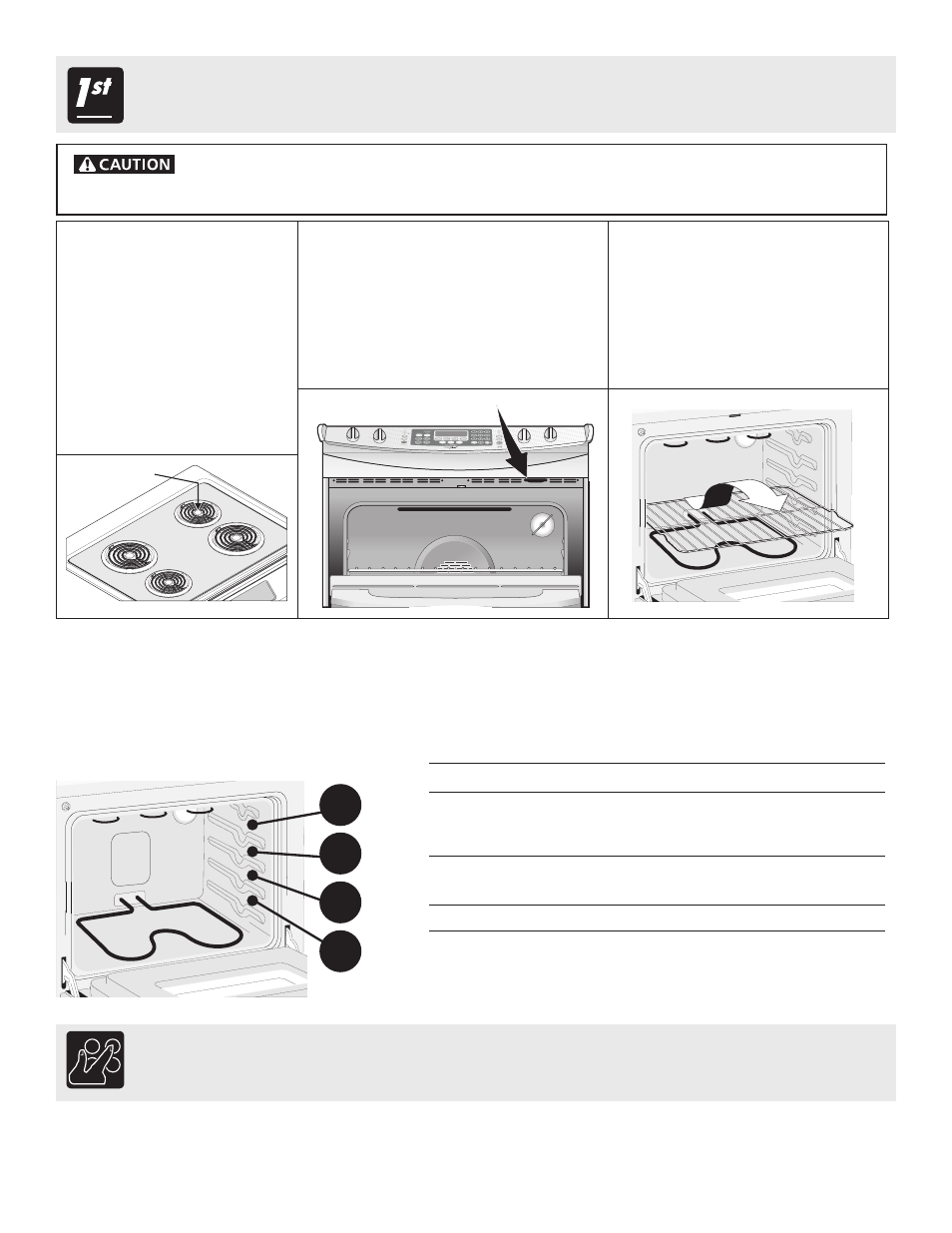 1st

CAUTION